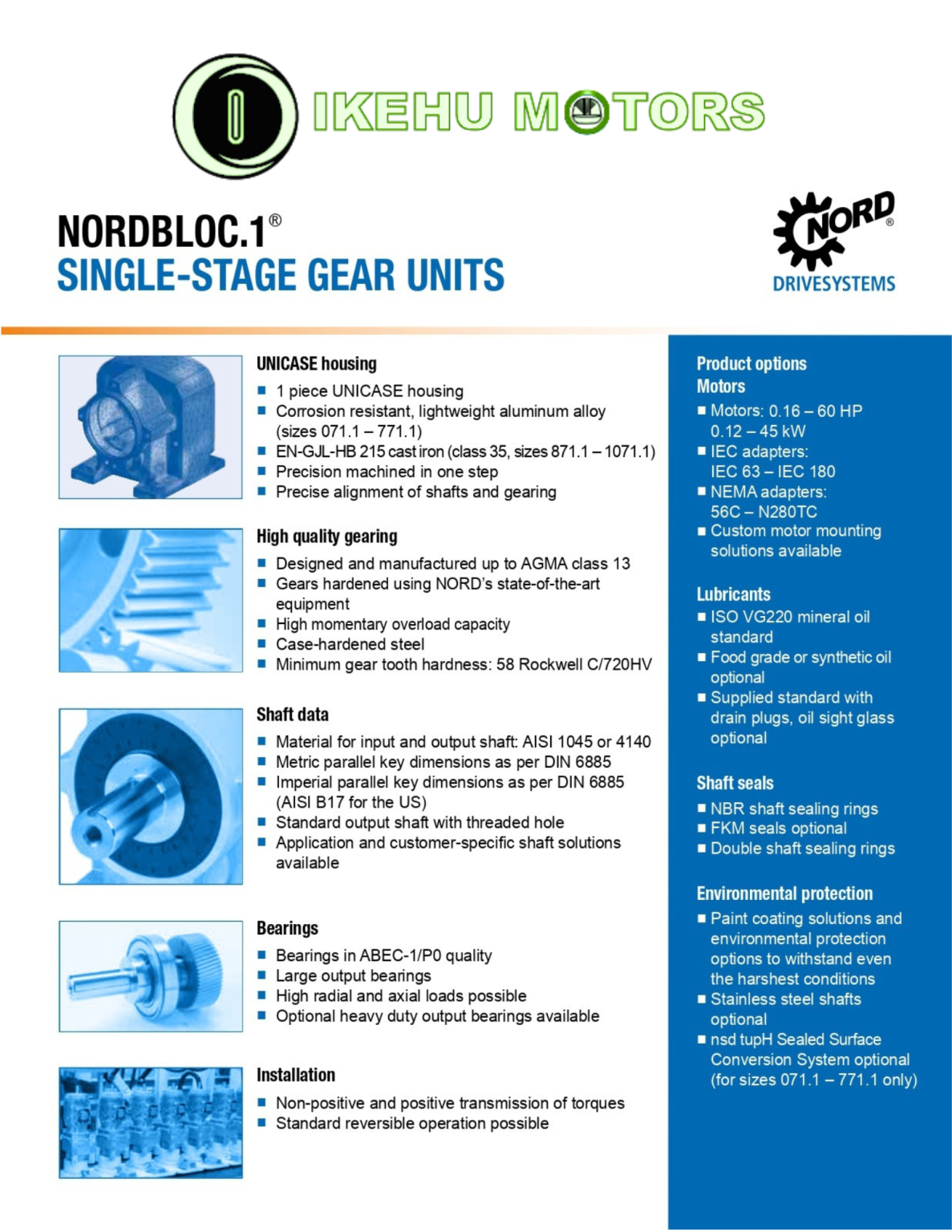 IKEHU MOTORS

NORDBLOC.1®
SINGLE-STAGE GEAR UNITS

NORD®
DRIVESYSTEMS

UNICASE housing
• 1 piece UNICASE housing
• Corrosion resistant, lightweight aluminum alloy (sizes 071.1 – 771.1)
• EN-GJL-HB 215 cast iron (class 35, sizes 871.1 – 1071.1)
• Precision machined in one step
• Precise alignment of shafts and gearing

High quality gearing
• Designed and manufactured up to AGMA class 13
• Gears hardened using NORD's state-of-the-art equipment
• High momentary overload capacity
• Case-hardened steel
• Minimum gear tooth hardness: 58 Rockwell C/720HV

Shaft data
• Material for input and output shaft: AISI 1045 or 4140
• Metric parallel key dimensions as per DIN 6885
• Imperial parallel key dimensions as per DIN 6885 (AISI B17 for the US)
• Standard output shaft with threaded hole
• Application and customer-specific shaft solutions available

Bearings
• Bearings in ABEC-1/P0 quality
• Large output bearings
• High radial and axial loads possible
• Optional heavy duty output bearings available

Installation
• Non-positive and positive transmission of torques
• Standard reversible operation possible

Product options
Motors
• Motors: 0.16 – 60 HP 0.12 – 45 kW
• IEC adapters: IEC 63 – IEC 180
• NEMA adapters: 56C – N280TC
• Custom motor mounting solutions available

Lubricants
• ISO VG220 mineral oil standard
• Food grade or synthetic oil optional
• Supplied standard with drain plugs, oil sight glass optional

Shaft seals
• NBR shaft sealing rings
• FKM seals optional
• Double shaft sealing rings

Environmental protection
• Paint coating solutions and environmental protection options to withstand even the harshest conditions
• Stainless steel shafts optional
• nsd tupH Sealed Surface Conversion System optional (for sizes 071.1 – 771.1 only)